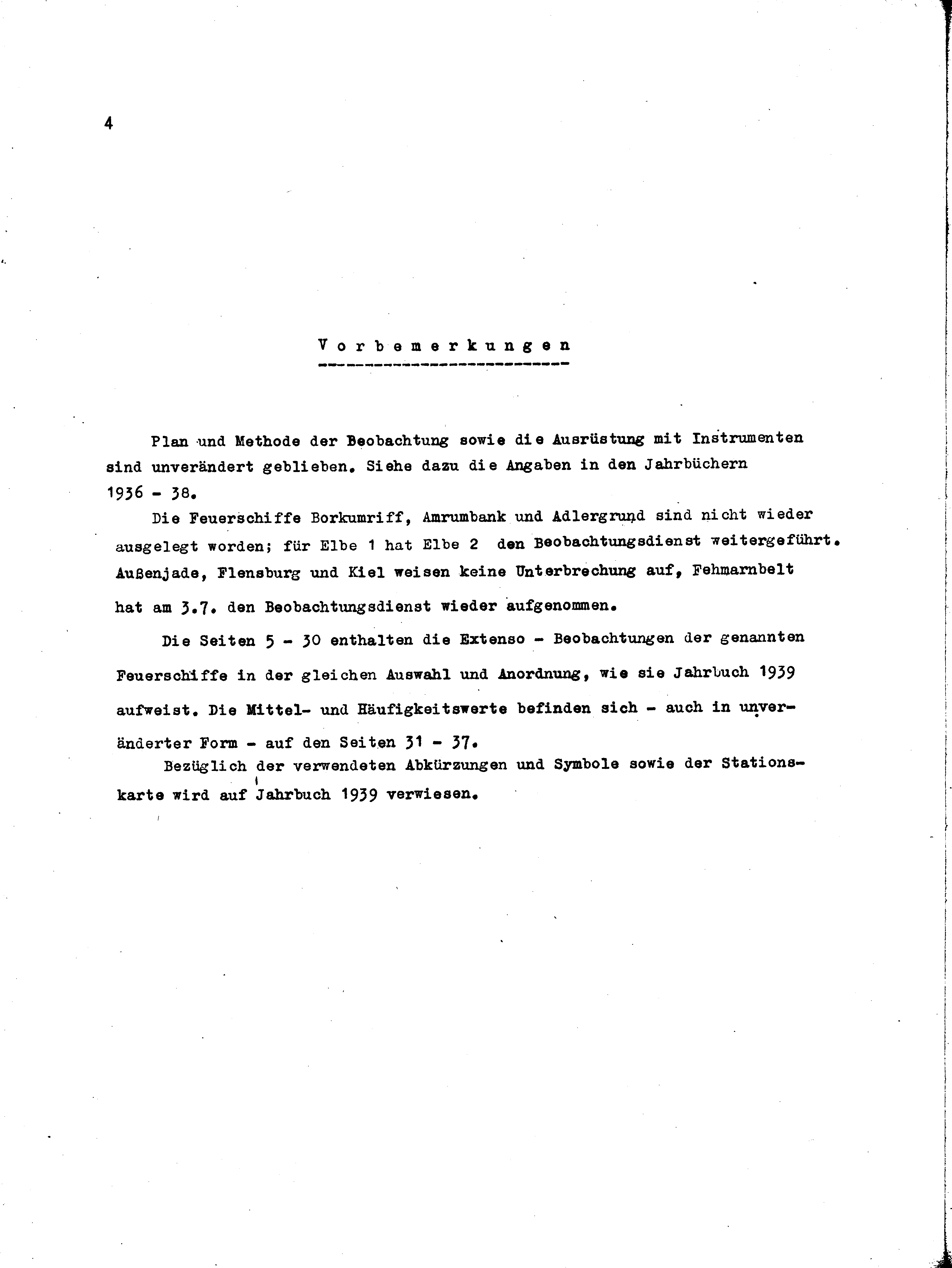 4

Vorbemerkungen

Plan und Methode der Beobachtung sowie die Ausrüstung mit Instrumenten sind unverändert geblieben. Siehe dazu die Angaben in den Jahrbüchern 1936 - 38.

Die Feuerschiffe Borkumriff, Amrumbank und Adlergrund sind nicht wieder ausgelegt worden; für Elbe 1 hat Elbe 2 den Beobachtungsdienst weitergeführt. Außenjade, Flensburg und Kiel weisen keine Unterbrechung auf, Fehmarnbelt hat am 3.7. den Beobachtungsdienst wieder aufgenommen.

Die Seiten 5 - 30 enthalten die Extenso - Beobachtungen der genannten Feuerschiffe in der gleichen Auswahl und Anordnung, wie sie Jahrbuch 1939 aufweist. Die Mittel- und Häufigkeitswerte befinden sich - auch in unveränderter Form - auf den Seiten 31 - 37.

Bezüglich der verwendeten Abkürzungen und Symbole sowie der Stationskarte wird auf Jahrbuch 1939 verwiesen.